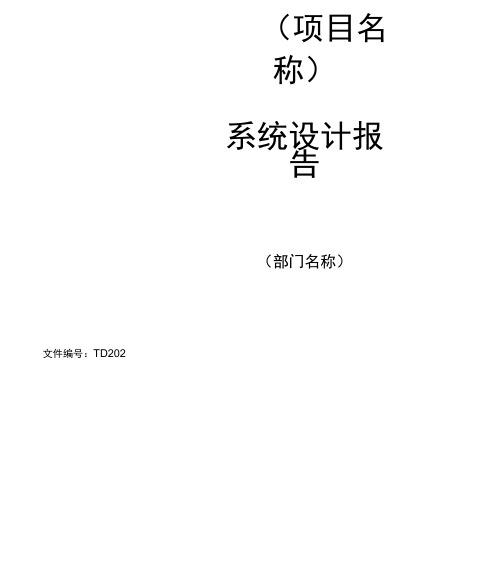 （项目名称）

系统设计报告

（部门名称）

文件编号：TD202